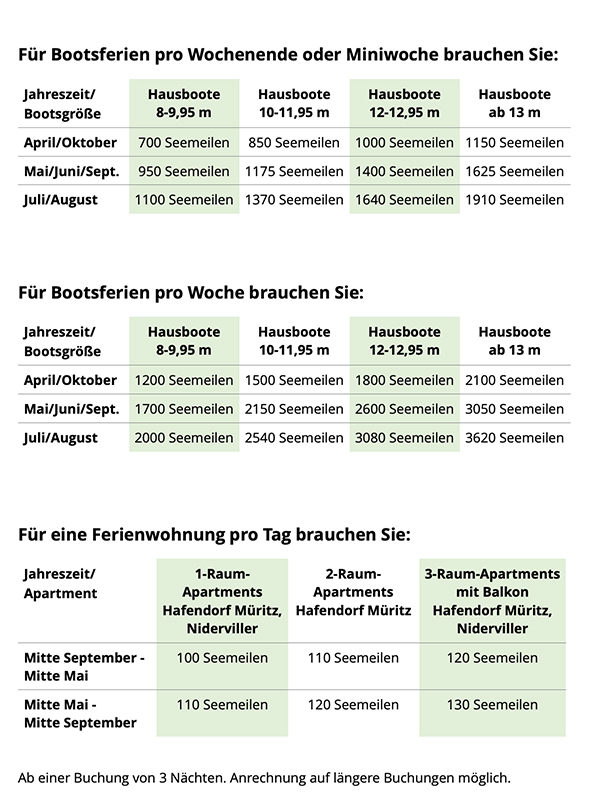 Für Bootsferien pro Wochenende oder Miniwoche brauchen Sie:

| Jahreszeit/ Bootsgröße | Hausboote 8-9,95 m | Hausboote 10-11,95 m | Hausboote 12-12,95 m | Hausboote ab 13 m |
|---|---|---|---|---|
| April/Oktober | 700 Seemeilen | 850 Seemeilen | 1000 Seemeilen | 1150 Seemeilen |
| Mai/Juni/Sept. | 950 Seemeilen | 1175 Seemeilen | 1400 Seemeilen | 1625 Seemeilen |
| Juli/August | 1100 Seemeilen | 1370 Seemeilen | 1640 Seemeilen | 1910 Seemeilen |

Für Bootsferien pro Woche brauchen Sie:

| Jahreszeit/ Bootsgröße | Hausboote 8-9,95 m | Hausboote 10-11,95 m | Hausboote 12-12,95 m | Hausboote ab 13 m |
|---|---|---|---|---|
| April/Oktober | 1200 Seemeilen | 1500 Seemeilen | 1800 Seemeilen | 2100 Seemeilen |
| Mai/Juni/Sept. | 1700 Seemeilen | 2150 Seemeilen | 2600 Seemeilen | 3050 Seemeilen |
| Juli/August | 2000 Seemeilen | 2540 Seemeilen | 3080 Seemeilen | 3620 Seemeilen |

Für eine Ferienwohnung pro Tag brauchen Sie:

| Jahreszeit/ Apartment | 1-Raum-Apartments Hafendorf Müritz, Niderviller | 2-Raum-Apartments Hafendorf Müritz | 3-Raum-Apartments mit Balkon Hafendorf Müritz, Niderviller |
|---|---|---|---|
| Mitte September - Mitte Mai | 100 Seemeilen | 110 Seemeilen | 120 Seemeilen |
| Mitte Mai - Mitte September | 110 Seemeilen | 120 Seemeilen | 130 Seemeilen |

Ab einer Buchung von 3 Nächten. Anrechnung auf längere Buchungen möglich.